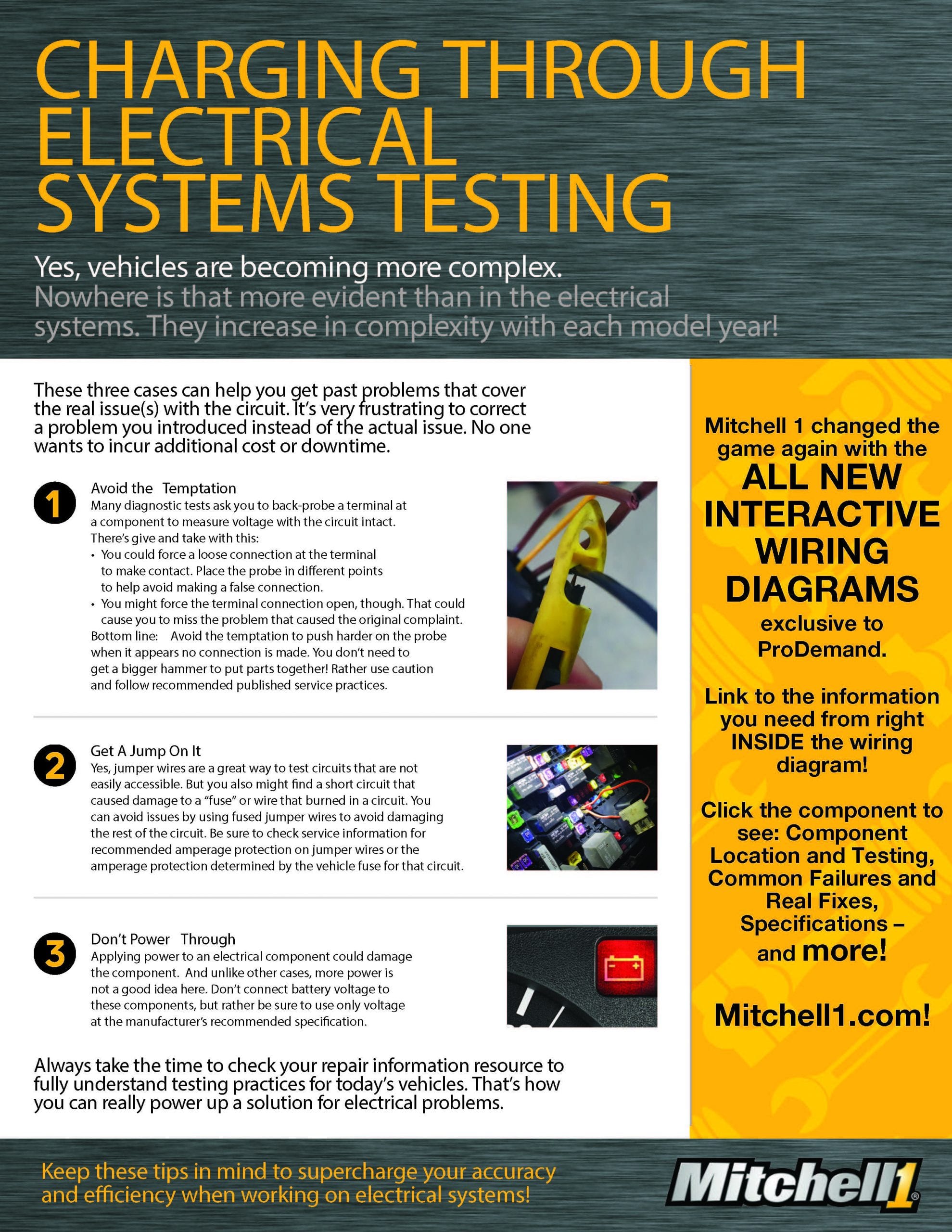 CHARGING THROUGH ELECTRICAL SYSTEMS TESTING

Yes, vehicles are becoming more complex.
Nowhere is that more evident than in the electrical systems. They increase in complexity with each model year!

These three cases can help you get past problems that cover the real issue(s) with the circuit. It's very frustrating to correct a problem you introduced instead of the actual issue. No one wants to incur additional cost or downtime.

1

Avoid the Temptation
Many diagnostic tests ask you to back-probe a terminal at a component to measure voltage with the circuit intact. There's give and take with this:
• You could force a loose connection at the terminal to make contact. Place the probe in different points to help avoid making a false connection.
• You might force the terminal connection open, though. That could cause you to miss the problem that caused the original complaint.
Bottom line: Avoid the temptation to push harder on the probe when it appears no connection is made. You don't need to get a bigger hammer to put parts together! Rather use caution and follow recommended published service practices.

2

Get A Jump On It
Yes, jumper wires are a great way to test circuits that are not easily accessible. But you also might find a short circuit that caused damage to a "fuse" or wire that burned in a circuit. You can avoid issues by using fused jumper wires to avoid damaging the rest of the circuit. Be sure to check service information for recommended amperage protection on jumper wires or the amperage protection determined by the vehicle fuse for that circuit.

3

Don't Power Through
Applying power to an electrical component could damage the component. And unlike other cases, more power is not a good idea here. Don't connect battery voltage to these components, but rather be sure to use only voltage at the manufacturer's recommended specification.

Always take the time to check your repair information resource to fully understand testing practices for today's vehicles. That's how you can really power up a solution for electrical problems.

Mitchell 1 changed the game again with the
ALL NEW INTERACTIVE WIRING DIAGRAMS
exclusive to ProDemand.

Link to the information you need from right INSIDE the wiring diagram!

Click the component to see: Component Location and Testing, Common Failures and Real Fixes, Specifications – and more!

Mitchell1.com!

Keep these tips in mind to supercharge your accuracy and efficiency when working on electrical systems!

Mitchell1®